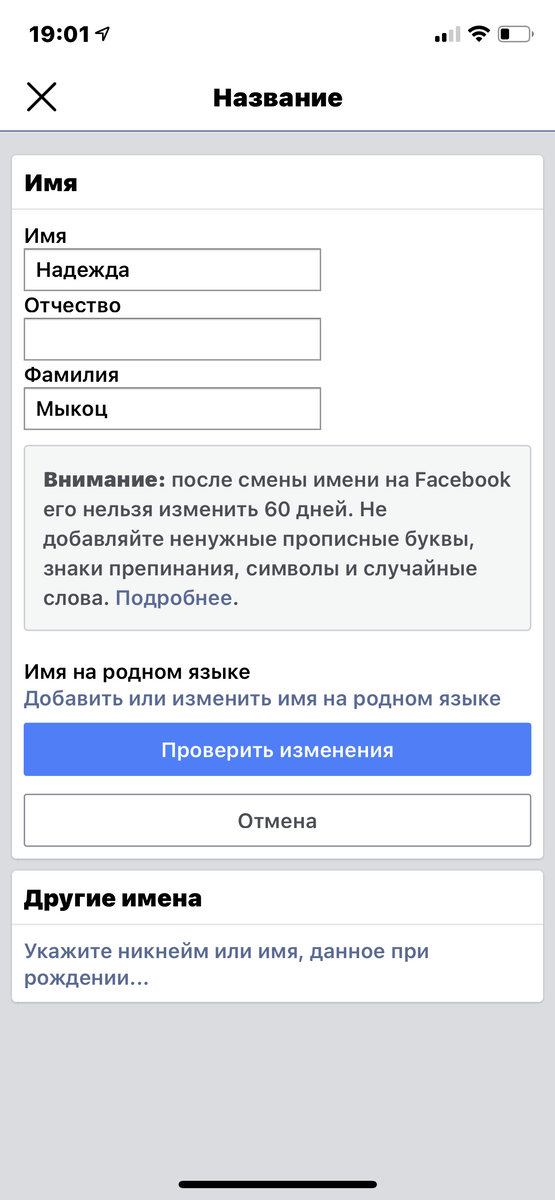 19:01

Название

Имя

Имя
Надежда
Отчество

Фамилия
Мыкоц

Внимание: после смены имени на Facebook его нельзя изменить 60 дней. Не добавляйте ненужные прописные буквы, знаки препинания, символы и случайные слова. Подробнее.

Имя на родном языке
Добавить или изменить имя на родном языке

Проверить изменения

Отмена

Другие имена

Укажите никнейм или имя, данное при рождении...